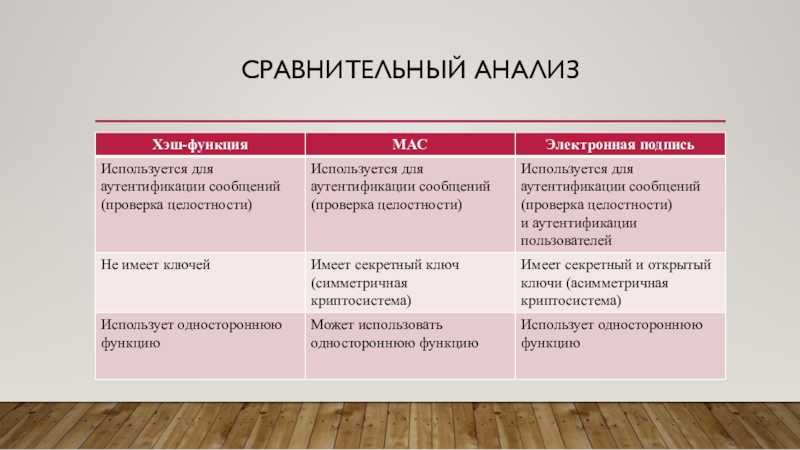 СРАВНИТЕЛЬНЫЙ АНАЛИЗ

| Хэш-функция | MAC | Электронная подпись |
|---|---|---|
| Используется для аутентификации сообщений (проверка целостности) | Используется для аутентификации сообщений (проверка целостности) | Используется для аутентификации сообщений (проверка целостности) и аутентификации пользователей |
| Не имеет ключей | Имеет секретный ключ (симметричная криптосистема) | Имеет секретный и открытый ключи (асимметричная криптосистема) |
| Использует одностороннюю функцию | Может использовать одностороннюю функцию | Использует одностороннюю функцию |